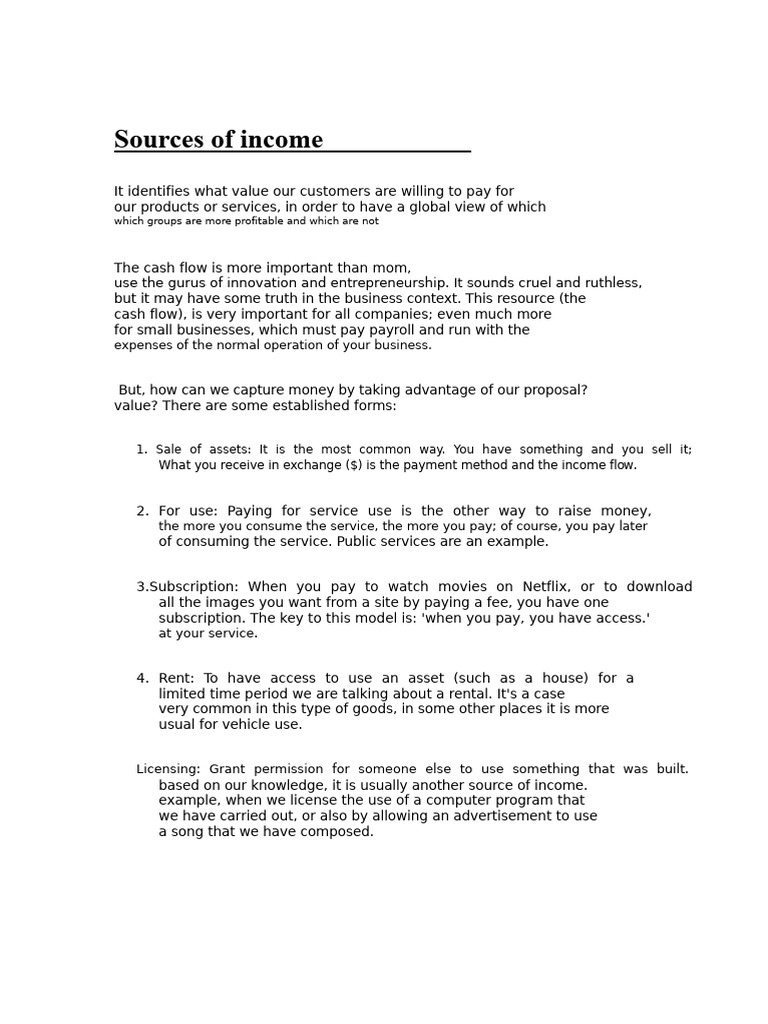 Sources of income

It identifies what value our customers are willing to pay for our products or services, in order to have a global view of which which groups are more profitable and which are not

The cash flow is more important than mom, use the gurus of innovation and entrepreneurship. It sounds cruel and ruthless, but it may have some truth in the business context. This resource (the cash flow), is very important for all companies; even much more for small businesses, which must pay payroll and run with the expenses of the normal operation of your business.

But, how can we capture money by taking advantage of our proposal? value? There are some established forms:

1. Sale of assets: It is the most common way. You have something and you sell it; What you receive in exchange ($) is the payment method and the income flow.

2. For use: Paying for service use is the other way to raise money, the more you consume the service, the more you pay; of course, you pay later of consuming the service. Public services are an example.

3.Subscription: When you pay to watch movies on Netflix, or to download all the images you want from a site by paying a fee, you have one subscription. The key to this model is: 'when you pay, you have access.' at your service.

4. Rent: To have access to use an asset (such as a house) for a limited time period we are talking about a rental. It's a case very common in this type of goods, in some other places it is more usual for vehicle use.

Licensing: Grant permission for someone else to use something that was built. based on our knowledge, it is usually another source of income. example, when we license the use of a computer program that we have carried out, or also by allowing an advertisement to use a song that we have composed.